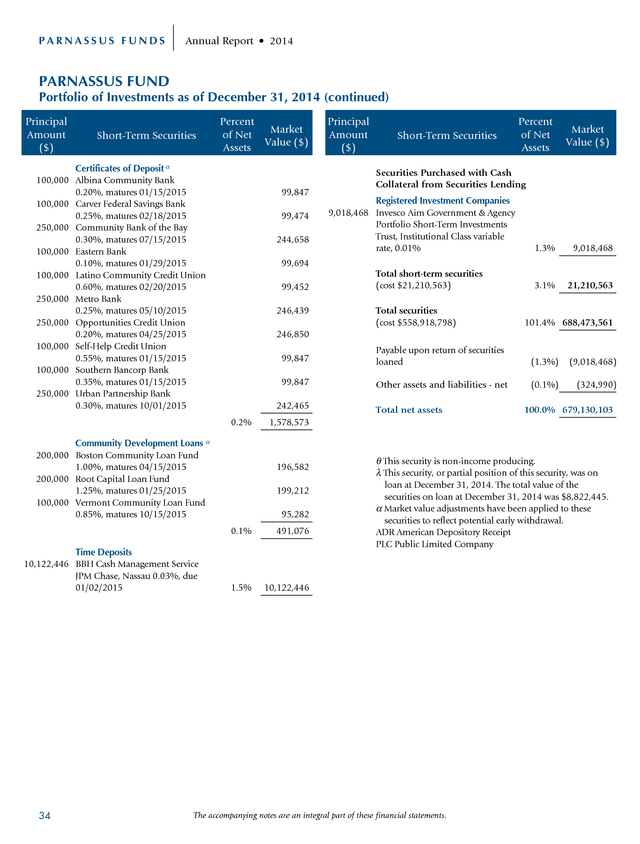 PARNASSUS FUNDS | Annual Report • 2014

PARNASSUS FUND
Portfolio of Investments as of December 31, 2014 (continued)

| Principal Amount ($) | Short-Term Securities | Percent of Net Assets | Market Value ($) |
|---|---|---|---|
| | Certificates of Deposit $^{\alpha}$ | | |
| 100,000 | Albina Community Bank 0.20%, matures 01/15/2015 | | 99,847 |
| 100,000 | Carver Federal Savings Bank 0.25%, matures 02/18/2015 | | 99,474 |
| 250,000 | Community Bank of the Bay 0.30%, matures 07/15/2015 | | 244,658 |
| 100,000 | Eastern Bank 0.10%, matures 01/29/2015 | | 99,694 |
| 100,000 | Latino Community Credit Union 0.60%, matures 02/20/2015 | | 99,452 |
| 250,000 | Metro Bank 0.25%, matures 05/10/2015 | | 246,439 |
| 250,000 | Opportunities Credit Union 0.20%, matures 04/25/2015 | | 246,850 |
| 100,000 | Self-Help Credit Union 0.55%, matures 01/15/2015 | | 99,847 |
| 100,000 | Southern Bancorp Bank 0.35%, matures 01/15/2015 | | 99,847 |
| 250,000 | Urban Partnership Bank 0.30%, matures 10/01/2015 | | 242,465 |
| | | 0.2% | 1,578,573 |
| | Community Development Loans $^{\alpha}$ | | |
| 200,000 | Boston Community Loan Fund 1.00%, matures 04/15/2015 | | 196,582 |
| 200,000 | Root Capital Loan Fund 1.25%, matures 01/25/2015 | | 199,212 |
| 100,000 | Vermont Community Loan Fund 0.85%, matures 10/15/2015 | | 95,282 |
| | | 0.1% | 491,076 |
| | Time Deposits | | |
| 10,122,446 | BBH Cash Management Service JPM Chase, Nassau 0.03%, due 01/02/2015 | 1.5% | 10,122,446 |

| Principal Amount ($) | Short-Term Securities | Percent of Net Assets | Market Value ($) |
|---|---|---|---|
| | Securities Purchased with Cash Collateral from Securities Lending | | |
| | Registered Investment Companies | | |
| 9,018,468 | Invesco Aim Government & Agency Portfolio Short-Term Investments Trust, Institutional Class variable rate, 0.01% | 1.3% | 9,018,468 |
| | Total short-term securities (cost $21,210,563) | 3.1% | 21,210,563 |
| | Total securities (cost $558,918,798) | 101.4% | 688,473,561 |
| | Payable upon return of securities loaned | (1.3%) | (9,018,468) |
| | Other assets and liabilities - net | (0.1%) | (324,990) |
| | Total net assets | 100.0% | 679,130,103 |

$\theta$ This security is non-income producing.
$\lambda$ This security, or partial position of this security, was on loan at December 31, 2014. The total value of the securities on loan at December 31, 2014 was $8,822,445.
$\alpha$ Market value adjustments have been applied to these securities to reflect potential early withdrawal.
ADR American Depository Receipt
PLC Public Limited Company

34 The accompanying notes are an integral part of these financial statements.